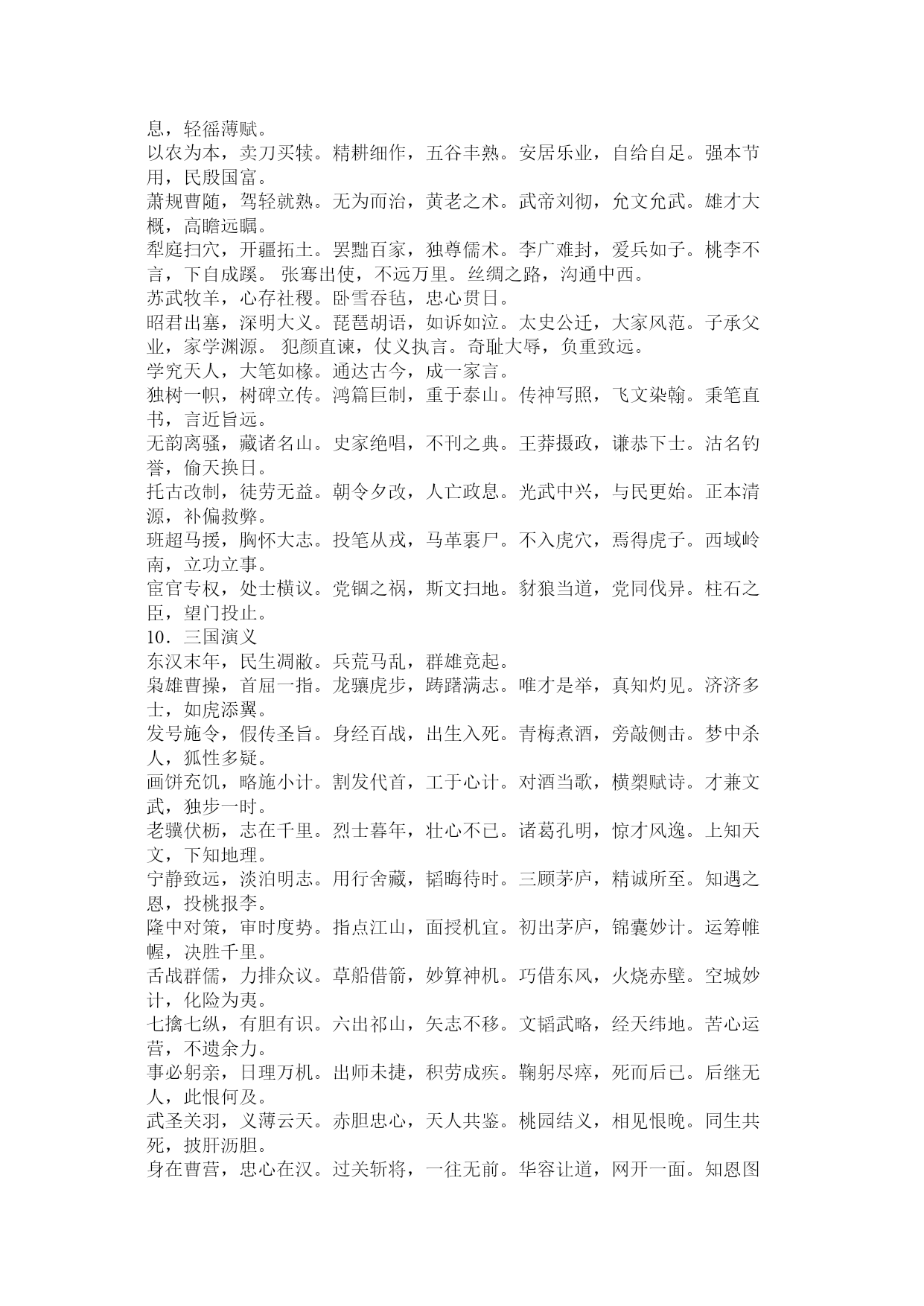 息，轻徭薄赋。
以农为本，卖刀买犊。精耕细作，五谷丰熟。安居乐业，自给自足。强本节用，民殷国富。
萧规曹随，驾轻就熟。无为而治，黄老之术。武帝刘彻，允文允武。雄才大概，高瞻远瞩。
犁庭扫穴，开疆拓土。罢黜百家，独尊儒术。李广难封，爱兵如子。桃李不言，下自成蹊。 张骞出使，不远万里。丝绸之路，沟通中西。
苏武牧羊，心存社稷。卧雪吞毡，忠心贯日。
昭君出塞，深明大义。琵琶胡语，如诉如泣。太史公迁，大家风范。子承父业，家学渊源。 犯颜直谏，仗义执言。奇耻大辱，负重致远。
学究天人，大笔如椽。通达古今，成一家言。
独树一帜，树碑立传。鸿篇巨制，重于泰山。传神写照，飞文染翰。秉笔直书，言近旨远。
无韵离骚，藏诸名山。史家绝唱，不刊之典。王莽摄政，谦恭下士。沽名钓誉，偷天换日。
托古改制，徒劳无益。朝令夕改，人亡政息。光武中兴，与民更始。正本清源，补偏救弊。
班超马援，胸怀大志。投笔从戎，马革裹尸。不入虎穴，焉得虎子。西域岭南，立功立事。
宦官专权，处士横议。党锢之祸，斯文扫地。豺狼当道，党同伐异。柱石之臣，望门投止。
10．三国演义
东汉末年，民生凋敝。兵荒马乱，群雄竞起。
枭雄曹操，首屈一指。龙骧虎步，踌躇满志。唯才是举，真知灼见。济济多士，如虎添翼。
发号施令，假传圣旨。身经百战，出生入死。青梅煮酒，旁敲侧击。梦中杀人，狐性多疑。
画饼充饥，略施小计。割发代首，工于心计。对酒当歌，横槊赋诗。才兼文武，独步一时。
老骥伏枥，志在千里。烈士暮年，壮心不已。诸葛孔明，惊才风逸。上知天文，下知地理。
宁静致远，淡泊明志。用行舍藏，韬晦待时。三顾茅庐，精诚所至。知遇之恩，投桃报李。
隆中对策，审时度势。指点江山，面授机宜。初出茅庐，锦囊妙计。运筹帷幄，决胜千里。
舌战群儒，力排众议。草船借箭，妙算神机。巧借东风，火烧赤壁。空城妙计，化险为夷。
七擒七纵，有胆有识。六出祁山，矢志不移。文韬武略，经天纬地。苦心运营，不遗余力。
事必躬亲，日理万机。出师未捷，积劳成疾。鞠躬尽瘁，死而后已。后继无人，此恨何及。
武圣关羽，义薄云天。赤胆忠心，天人共鉴。桃园结义，相见恨晚。同生共死，披肝沥胆。
身在曹营，忠心在汉。过关斩将，一往无前。华容让道，网开一面。知恩图